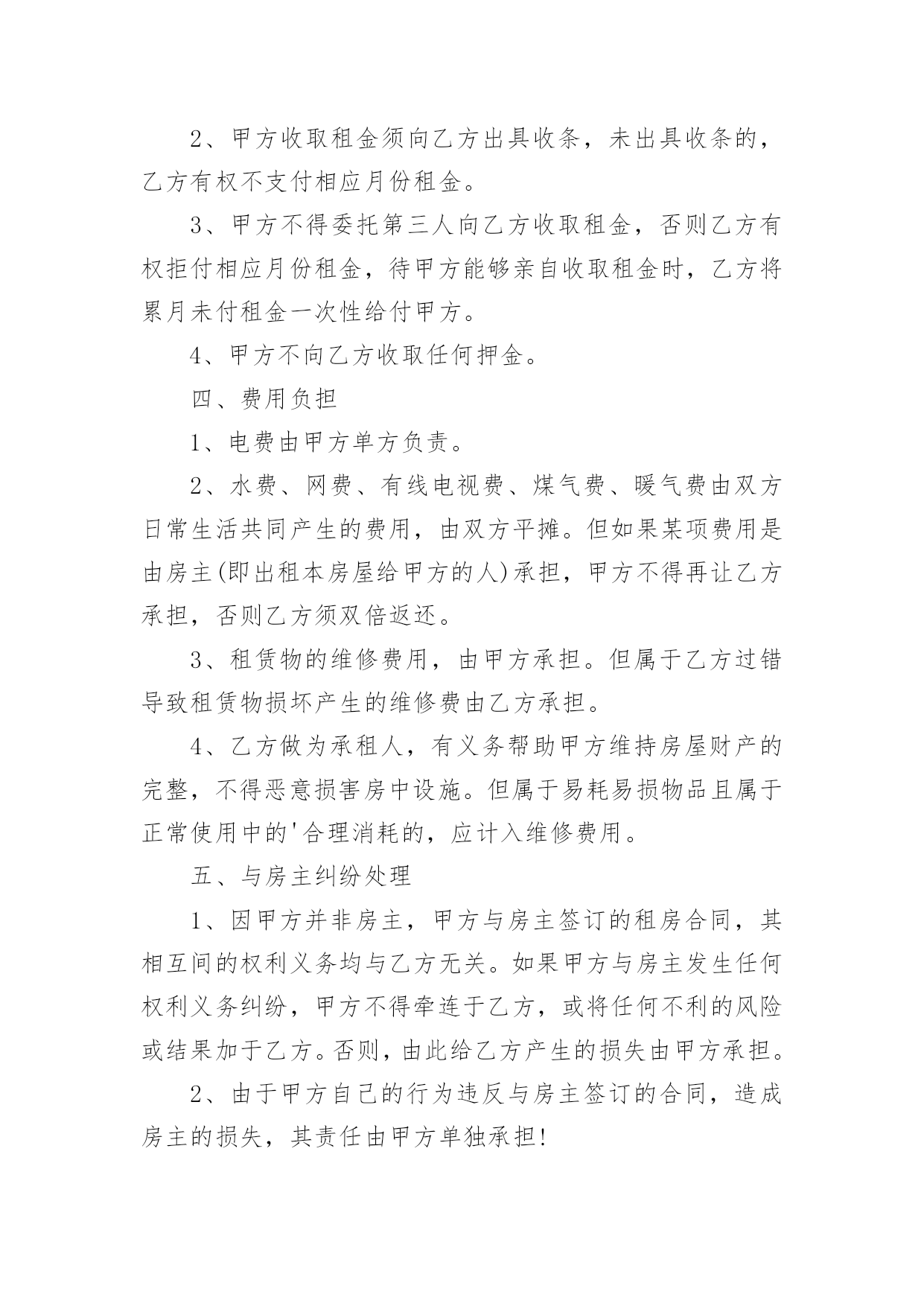 2、甲方收取租金须向乙方出具收条，未出具收条的，乙方有权不支付相应月份租金。

3、甲方不得委托第三人向乙方收取租金，否则乙方有权拒付相应月份租金，待甲方能够亲自收取租金时，乙方将累月未付租金一次性给付甲方。

4、甲方不向乙方收取任何押金。

四、费用负担

1、电费由甲方单方负责。

2、水费、网费、有线电视费、煤气费、暖气费由双方日常生活共同产生的费用，由双方平摊。但如果某项费用是由房主(即出租本房屋给甲方的人)承担，甲方不得再让乙方承担，否则乙方须双倍返还。

3、租赁物的维修费用，由甲方承担。但属于乙方过错导致租赁物损坏产生的维修费由乙方承担。

4、乙方做为承租人，有义务帮助甲方维持房屋财产的完整，不得恶意损害房中设施。但属于易耗易损物品且属于正常使用中的'合理消耗的，应计入维修费用。

五、与房主纠纷处理

1、因甲方并非房主，甲方与房主签订的租房合同，其相互间的权利义务均与乙方无关。如果甲方与房主发生任何权利义务纠纷，甲方不得牵连于乙方，或将任何不利的风险或结果加于乙方。否则，由此给乙方产生的损失由甲方承担。

2、由于甲方自己的行为违反与房主签订的合同，造成房主的损失，其责任由甲方单独承担!